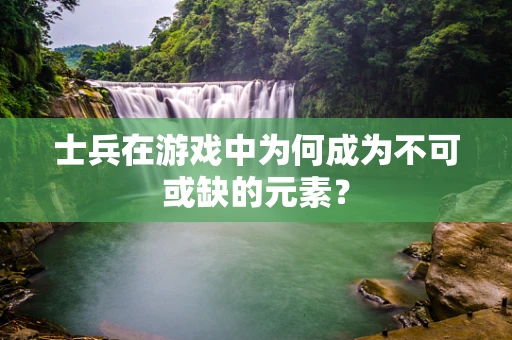 士兵在游戏中为何成为不可或缺的元素?